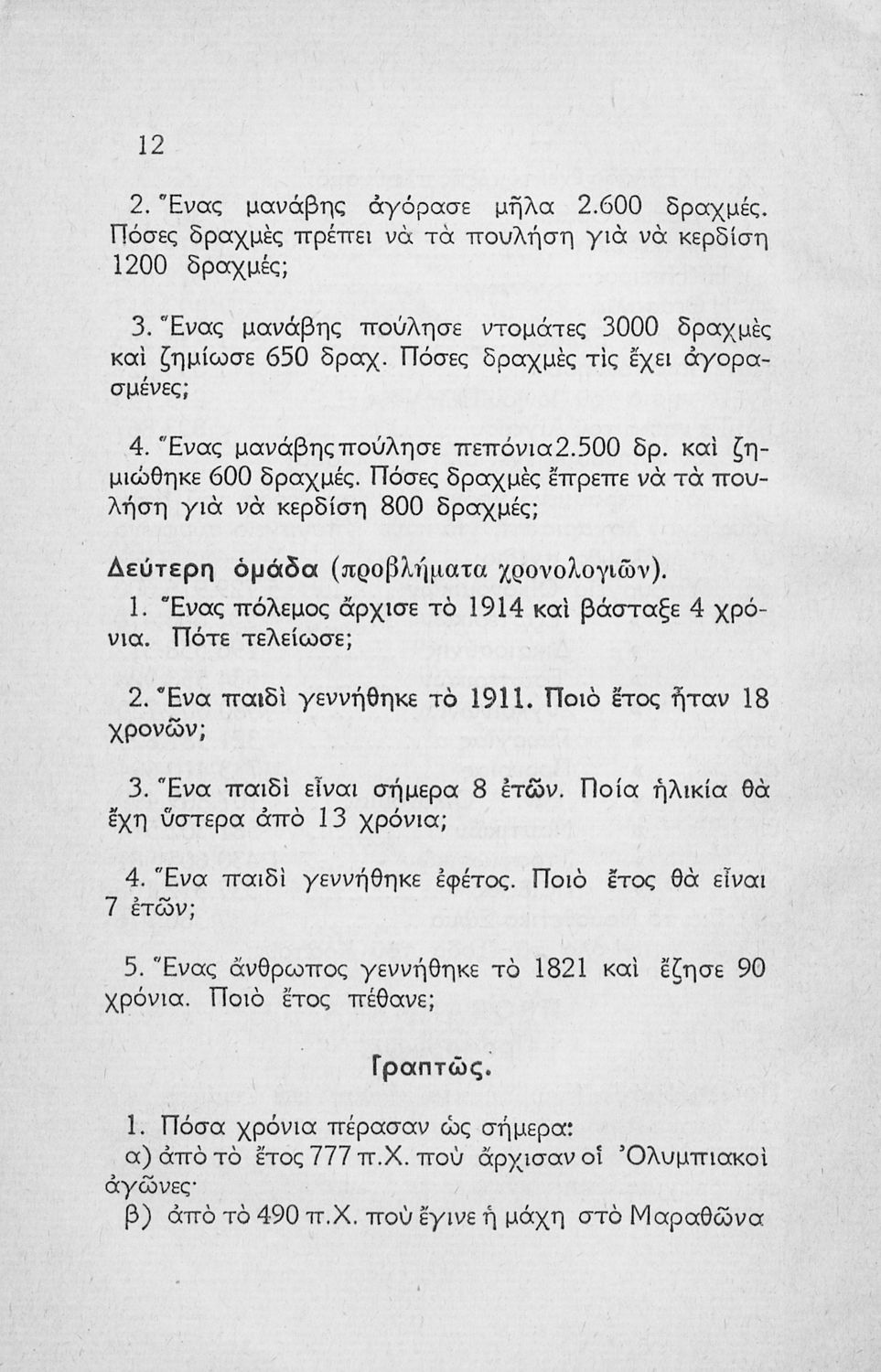 12

2. Ἕνας μανάβης ἀγόρασε μῆλα 2.600 δραχμές. Πόσες δραχμὲς πρέπει νὰ τὰ πουλήση γιὰ νὰ κερδίση 1200 δραχμές;

3. Ἕνας μανάβης πούλησε ντομάτες 3000 δραχμὲς καὶ ζημίωσε 650 δραχ. Πόσες δραχμὲς τὶς ἔχει ἀγορασμένες;

4. Ἕνας μανάβης πούλησε πεπόνια 2.500 δρ. καὶ ζημιώθηκε 600 δραχμές. Πόσες δραχμὲς ἔπρεπε νὰ τὰ πουλήση γιὰ νὰ κερδίση 800 δραχμές;

Δεύτερη ὁμάδα (προβλήματα χρονολογιῶν).

1. Ἕνας πόλεμος ἄρχισε τὸ 1914 καὶ βάσταξε 4 χρόνια. Πότε τελείωσε;

2. Ἕνα παιδὶ γεννήθηκε τὸ 1911. Ποιὸ ἔτος ἦταν 18 χρονῶν;

3. Ἕνα παιδὶ εἶναι σήμερα 8 ἐτῶν. Ποία ἡλικία θὰ ἔχη ὕστερα ἀπὸ 13 χρόνια;

4. Ἕνα παιδὶ γεννήθηκε ἐφέτος. Ποιὸ ἔτος θὰ εἶναι 7 ἐτῶν;

5. Ἕνας ἄνθρωπος γεννήθηκε τὸ 1821 καὶ ἔζησε 90 χρόνια. Ποιὸ ἔτος πέθανε;

Γραπτῶς.

1. Πόσα χρόνια πέρασαν ὡς σήμερα:
α) ἀπὸ τὸ ἔτος 777 π.Χ. ποὺ ἄρχισαν οἱ Ὀλυμπιακοὶ ἀγῶνες·
β) ἀπὸ τὸ 490 π.Χ. ποὺ ἔγινε ἡ μάχη στὸ Μαραθῶνα